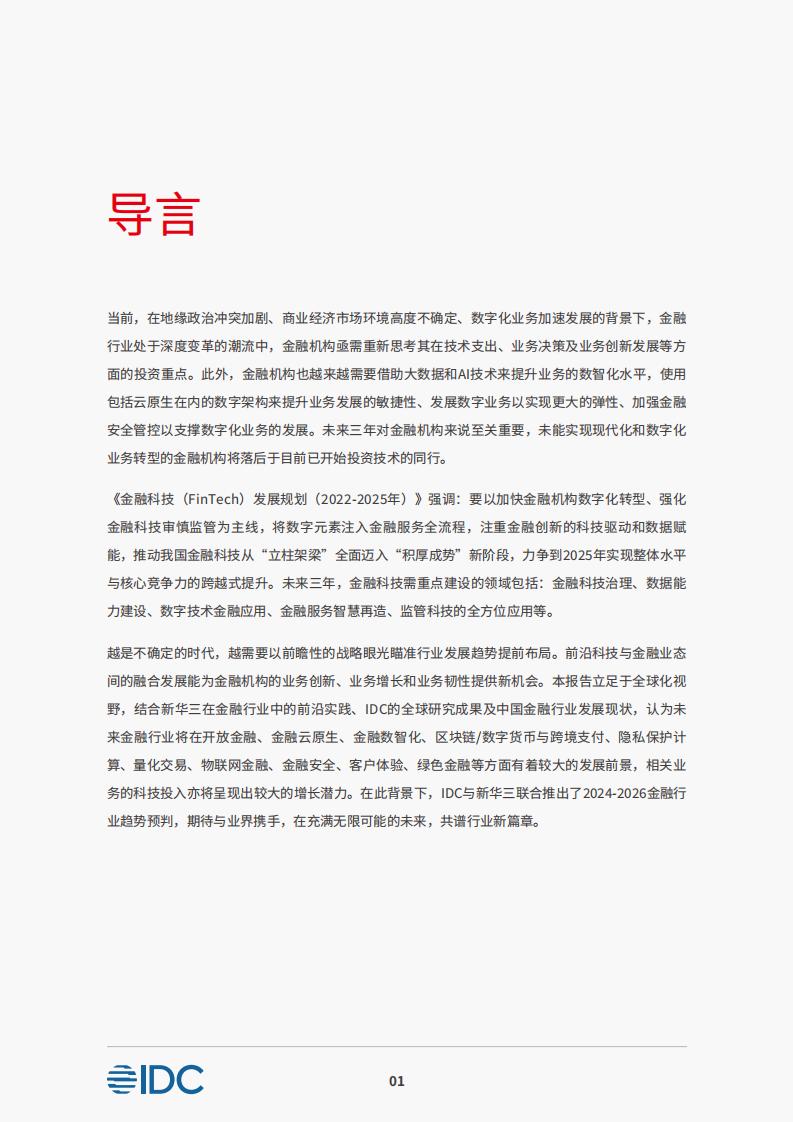 导言

当前，在地缘政治冲突加剧、商业经济市场环境高度不确定、数字化业务加速发展的背景下，金融行业处于深度变革的潮流中，金融机构亟需重新思考其在技术支出、业务决策及业务创新发展等方面的投资重点。此外，金融机构也越来越需要借助大数据和AI技术来提升业务的数智化水平，使用包括云原生在内的数字架构来提升业务发展的敏捷性、发展数字业务以实现更大的弹性、加强金融安全管控以支撑数字化业务的发展。未来三年对金融机构来说至关重要，未能实现现代化和数字化业务转型的金融机构将落后于目前已开始投资技术的同行。

《金融科技（FinTech）发展规划（2022-2025年）》强调：要以加快金融机构数字化转型、强化金融科技审慎监管为主线，将数字元素注入金融服务全流程，注重金融创新的科技驱动和数据赋能，推动我国金融科技从“立柱架梁”全面迈入“积厚成势”新阶段，力争到2025年实现整体水平与核心竞争力的跨越式提升。未来三年，金融科技需重点建设的领域包括：金融科技治理、数据能力建设、数字技术金融应用、金融服务智慧再造、监管科技的全方位应用等。

越是不确定的时代，越需要以前瞻性的战略眼光瞄准行业发展趋势提前布局。前沿科技与金融业态间的融合发展能为金融机构的业务创新、业务增长和业务韧性提供新机会。本报告立足于全球化视野，结合新华三在金融行业中的前沿实践、IDC的全球研究成果及中国金融行业发展现状，认为未来金融行业将在开放金融、金融云原生、金融数智化、区块链/数字货币与跨境支付、隐私保护计算、量化交易、物联网金融、金融安全、客户体验、绿色金融等方面有着较大的发展前景，相关业务的科技投入亦将呈现出较大的增长潜力。在此背景下，IDC与新华三联合推出了2024-2026金融行业趋势预判，期待与业界携手，在充满无限可能的未来，共谱行业新篇章。

IDC

01